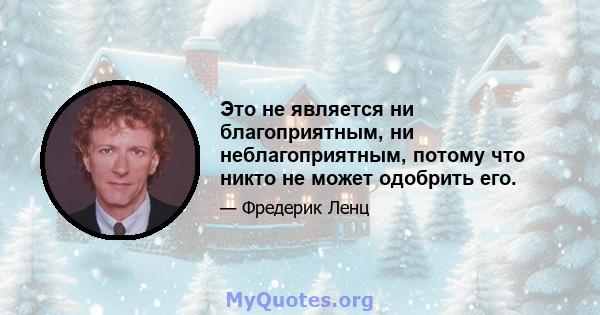 Это не является ни благоприятным, ни неблагоприятным, потому что никто не может одобрить его.

— Фредерик Ленц

MyQuotes.org